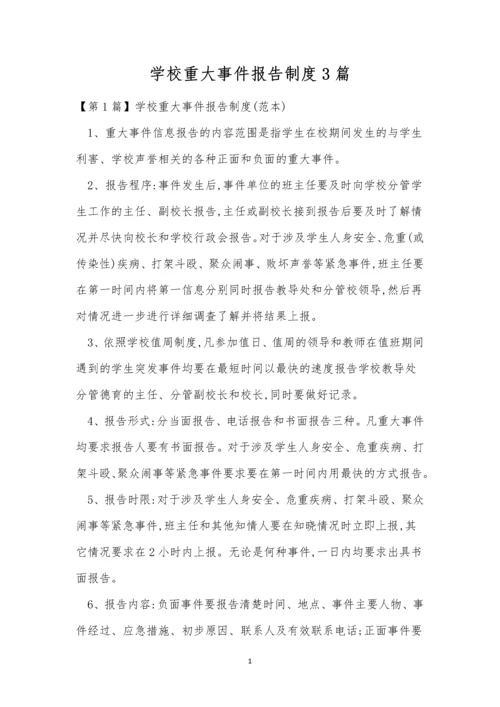 学校重大事件报告制度3篇

【第1篇】学校重大事件报告制度(范本)

1、重大事件信息报告的内容范围是指学生在校期间发生的与学生利害、学校声誉相关的各种正面和负面的重大事件。

2、报告程序:事件发生后,事件单位的班主任要及时向学校分管学生工作的主任、副校长报告,主任或副校长接到报告后要及时了解情况并尽快向校长和学校行政会报告。对于涉及学生人身安全、危重(或传染性)疾病、打架斗殴、聚众闹事、败坏声誉等紧急事件,班主任要在第一时间内将第一信息分别同时报告教导处和分管校领导,然后再对情况进一步进行详细调查了解并将结果上报。

3、依照学校值周制度,凡参加值日、值周的领导和教师在值班期间遇到的学生突发事件均要在最短时间以最快的速度报告学校教导处分管德育的主任、分管副校长和校长,同时要做好记录。

4、报告形式:分当面报告、电话报告和书面报告三种。凡重大事件均要求报告人要有书面报告。对于涉及学生人身安全、危重疾病、打架斗殴、聚众闹事等紧急事件要求要在第一时间内用最快的方式报告。

5、报告时限:对于涉及学生人身安全、危重疾病、打架斗殴、聚众闹事等紧急事件,班主任和其他知情人要在知晓情况时立即上报,其它情况要求在2小时内上报。无论是何种事件,一日内均要求出具书面报告。

6、报告内容:负面事件要报告清楚时间、地点、事件主要人物、事件经过、应急措施、初步原因、联系人及有效联系电话;正面事件要

1